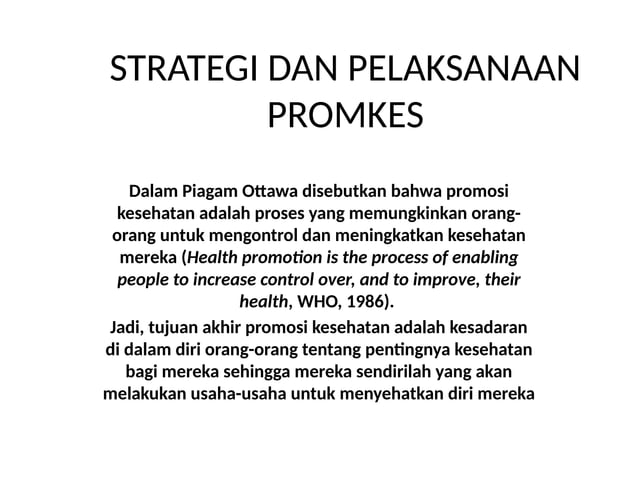 STRATEGI DAN PELAKSANAAN PROMKES

Dalam Piagam Ottawa disebutkan bahwa promosi kesehatan adalah proses yang memungkinkan orang-orang untuk mengontrol dan meningkatkan kesehatan mereka (Health promotion is the process of enabling people to increase control over, and to improve, their health, WHO, 1986).

Jadi, tujuan akhir promosi kesehatan adalah kesadaran di dalam diri orang-orang tentang pentingnya kesehatan bagi mereka sehingga mereka sendirilah yang akan melakukan usaha-usaha untuk menyehatkan diri mereka